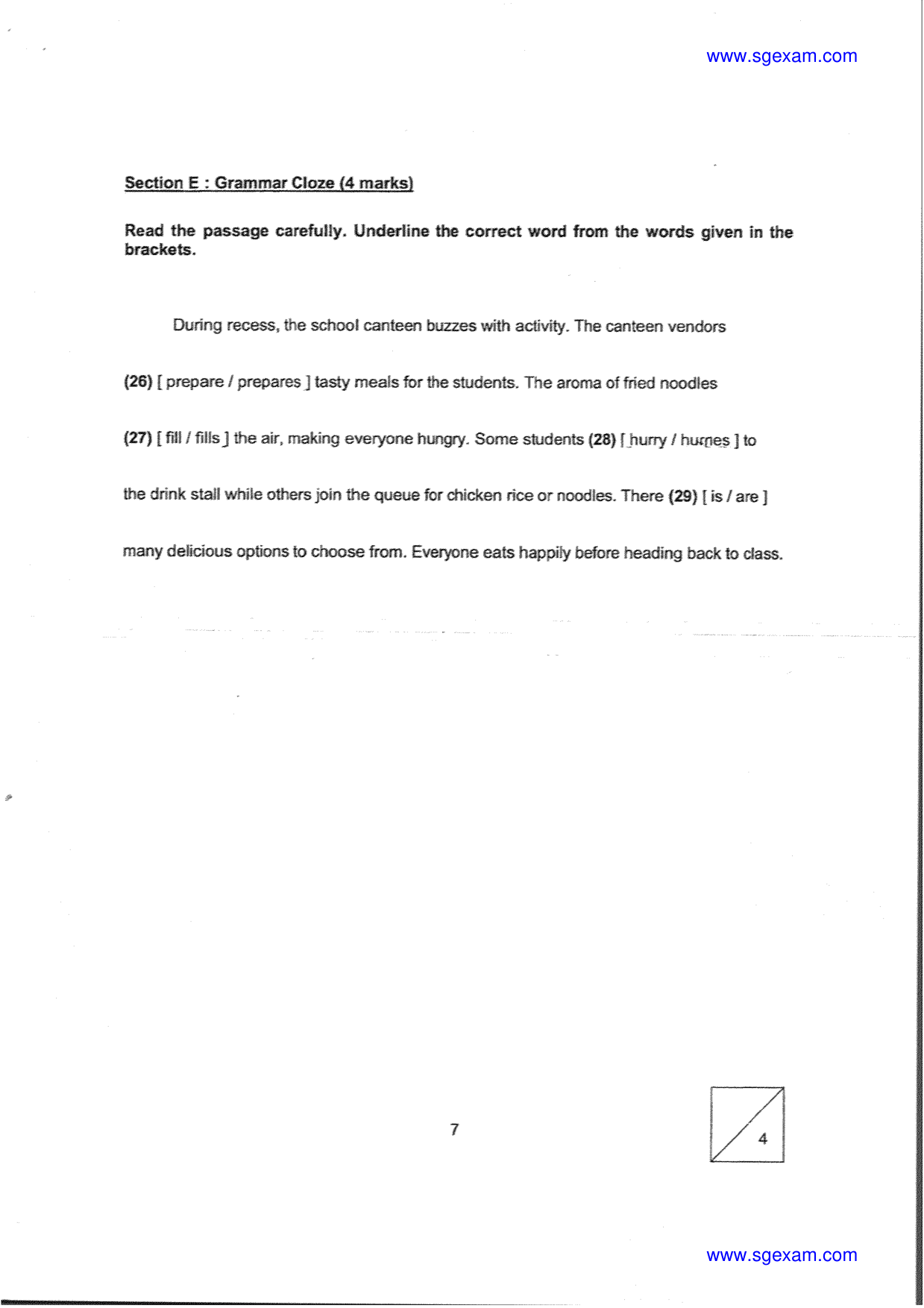 www.sgexam.com

Section E : Grammar Cloze (4 marks)

Read the passage carefully. Underline the correct word from the words given in the brackets.

During recess, the school canteen buzzes with activity. The canteen vendors (26) [ prepare / prepares ] tasty meals for the students. The aroma of fried noodles (27) [ fill / fills ] the air, making everyone hungry. Some students (28) [ hurry / hurries ] to the drink stall while others join the queue for chicken rice or noodles. There (29) [ is / are ] many delicious options to choose from. Everyone eats happily before heading back to class.

7

4

www.sgexam.com